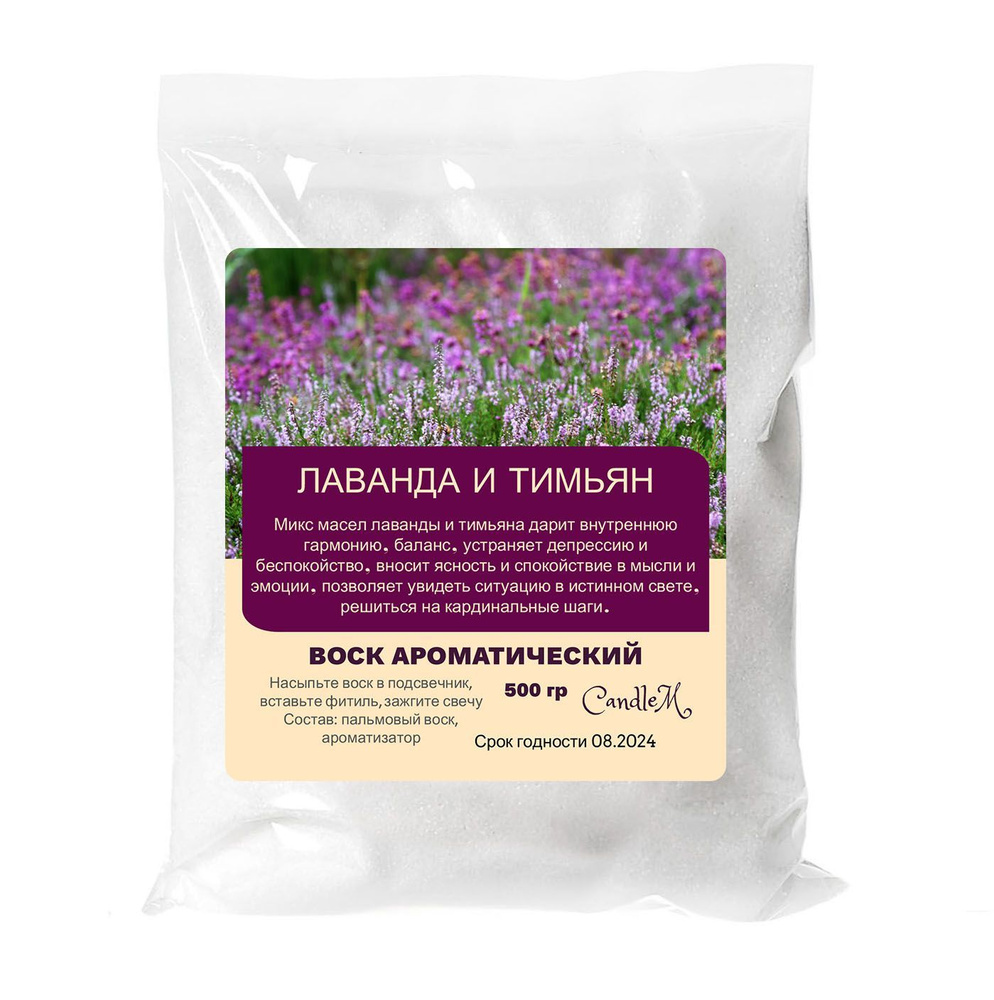 ЛАВАНДА И ТИМЬЯН

Микс масел лаванды и тимьяна дарит внутреннюю гармонию, баланс, устраняет депрессию и беспокойство, вносит ясность и спокойствие в мысли и эмоции, позволяет увидеть ситуацию в истинном свете, решиться на кардинальные шаги.

ВОСК АРОМАТИЧЕСКИЙ

Насыпьте воск в подсвечник, вставьте фитиль, зажгите свечу
Состав: пальмовый воск, ароматизатор

500 гр

CandleM

Срок годности 08.2024